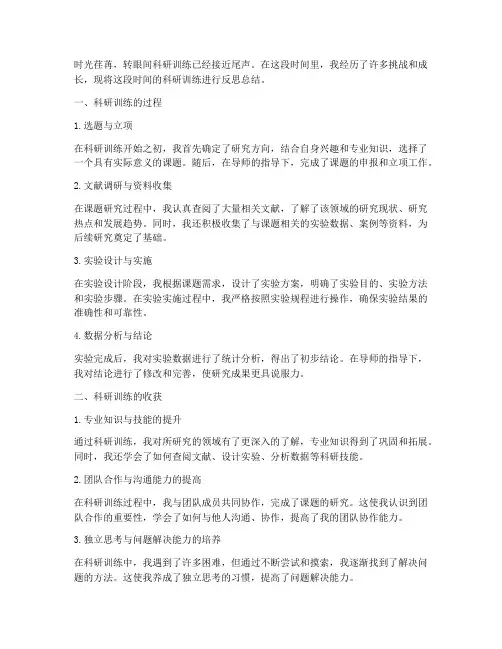 时光荏苒，转眼间科研训练已经接近尾声。在这段时间里，我经历了许多挑战和成长，现将这段时间的科研训练进行反思总结。

一、科研训练的过程

1. 选题与立项

在科研训练开始之初，我首先确定了研究方向，结合自身兴趣和专业知识，选择了一个具有实际意义的课题。随后，在导师的指导下，完成了课题的申报和立项工作。

2. 文献调研与资料收集

在课题研究过程中，我认真查阅了大量相关文献，了解了该领域的研究现状、研究热点和发展趋势。同时，我还积极收集了与课题相关的实验数据、案例等资料，为后续研究奠定了基础。

3. 实验设计与实施

在实验设计阶段，我根据课题需求，设计了实验方案，明确了实验目的、实验方法和实验步骤。在实验实施过程中，我严格按照实验规程进行操作，确保实验结果的准确性和可靠性。

4. 数据分析与结论

实验完成后，我对实验数据进行了统计分析，得出了初步结论。在导师的指导下，我对结论进行了修改和完善，使研究成果更具说服力。

二、科研训练的收获

1. 专业知识与技能的提升

通过科研训练，我对所研究的领域有了更深入的了解，专业知识得到了巩固和拓展。同时，我还学会了如何查阅文献、设计实验、分析数据等科研技能。

2. 团队合作与沟通能力的提高

在科研训练过程中，我与团队成员共同协作，完成了课题的研究。这使我认识到团队合作的重要性，学会了如何与他人沟通、协作，提高了我的团队协作能力。

3. 独立思考与问题解决能力的培养

在科研训练中，我遇到了许多困难，但通过不断尝试和摸索，我逐渐找到了解决问题的方法。这使我养成了独立思考的习惯，提高了问题解决能力。